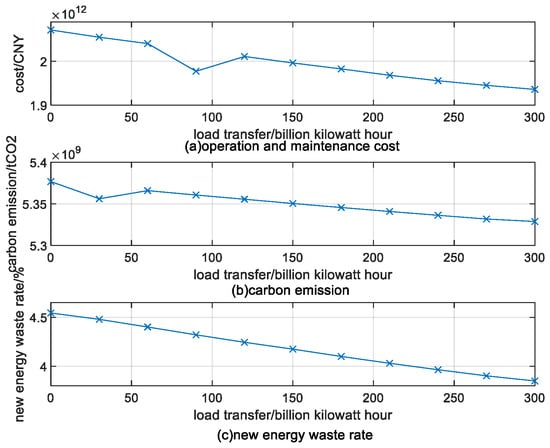 $\times 10^{12}$
cost/CNY
2
1.9
0 50 100 150 200 250 300
load transfer/billion kilowatt hour
(a)operation and maintenance cost

$\times 10^{9}$
carbon emission/tCO2
5.4
5.35
5.3
0 50 100 150 200 250 300
load transfer/billion kilowatt hour
(b)carbon emission

new energy waste rate/%
4.5
4
0 50 100 150 200 250 300
load transfer/billion kilowatt hour
(c)new energy waste rate